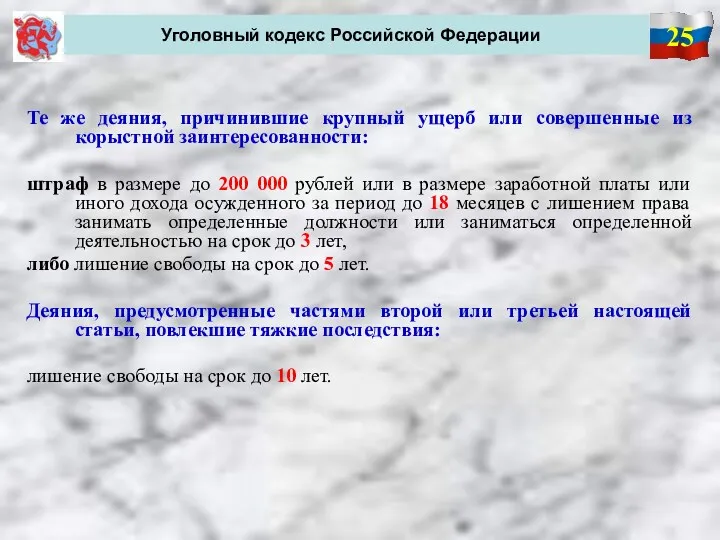 Уголовный кодекс Российской Федерации

25

Те же деяния, причинившие крупный ущерб или совершенные из корыстной заинтересованности:

штраф в размере до 200 000 рублей или в размере заработной платы или иного дохода осужденного за период до 18 месяцев с лишением права занимать определенные должности или заниматься определенной деятельностью на срок до 3 лет,

либо лишение свободы на срок до 5 лет.

Деяния, предусмотренные частями второй или третьей настоящей статьи, повлекшие тяжкие последствия:

лишение свободы на срок до 10 лет.